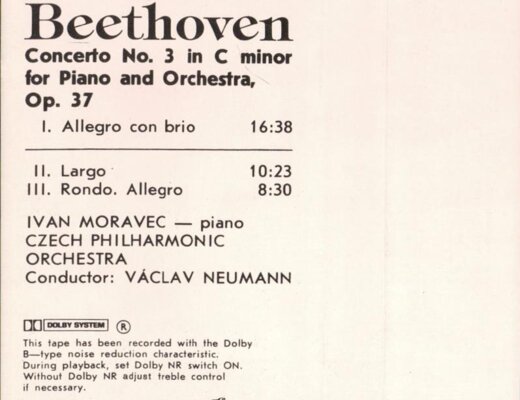 Beethoven

Concerto No. 3 in C minor for Piano and Orchestra, Op. 37

I. Allegro con brio 16:38

II. Largo 10:23
III. Rondo. Allegro 8:30

IVAN MORAVEC — piano
CZECH PHILHARMONIC ORCHESTRA
Conductor: VÁCLAV NEUMANN

DOLBY SYSTEM ®

This tape has been recorded with the Dolby B—type noise reduction characteristic. During playback, set Dolby NR switch ON. Without Dolby NR adjust treble control if necessary.